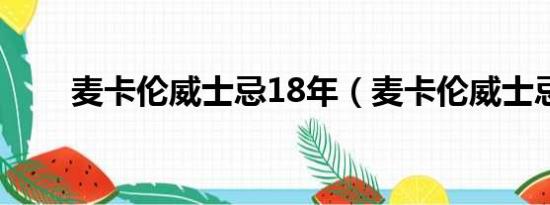 麦卡伦威士忌18年（麦卡伦威士忌